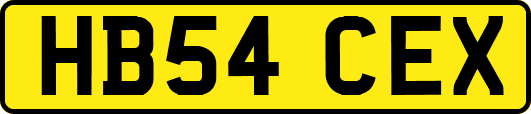 HB54 CEX